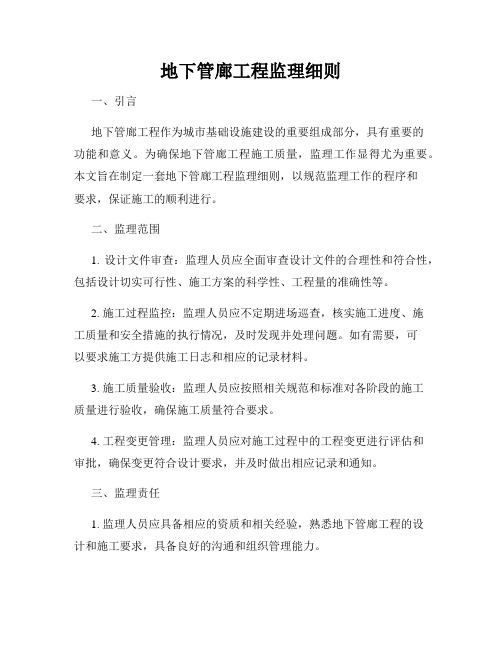 地下管廊工程监理细则

一、引言

地下管廊工程作为城市基础设施建设的重要组成部分，具有重要的功能和意义。为确保地下管廊工程施工质量，监理工作显得尤为重要。本文旨在制定一套地下管廊工程监理细则，以规范监理工作的程序和要求，保证施工的顺利进行。

二、监理范围

1. 设计文件审查：监理人员应全面审查设计文件的合理性和符合性，包括设计切实可行性、施工方案的科学性、工程量的准确性等。

2. 施工过程监控：监理人员应不定期进场巡查，核实施工进度、施工质量和安全措施的执行情况，及时发现并处理问题。如有需要，可以要求施工方提供施工日志和相应的记录材料。

3. 施工质量验收：监理人员应按照相关规范和标准对各阶段的施工质量进行验收，确保施工质量符合要求。

4. 工程变更管理：监理人员应对施工过程中的工程变更进行评估和审批，确保变更符合设计要求，并及时做出相应记录和通知。

三、监理责任

1. 监理人员应具备相应的资质和相关经验，熟悉地下管廊工程的设计和施工要求，具备良好的沟通和组织管理能力。